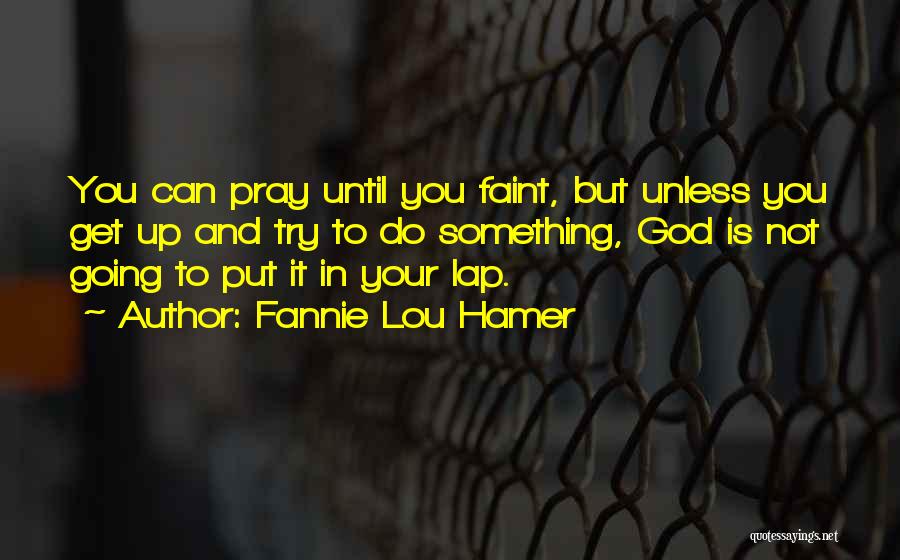 You can pray until you faint, but unless you get up and try to do something, God is not going to put it in your lap.

~ Author: Fannie Lou Hamer

quotessayings.net